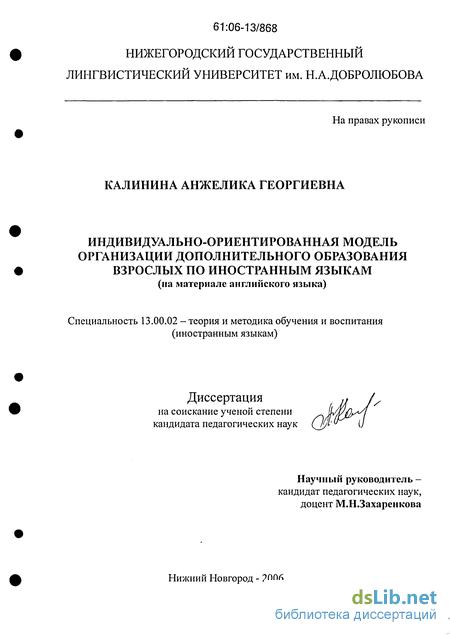 61:06-13/868

НИЖЕГОРОДСКИЙ ГОСУДАРСТВЕННЫЙ ЛИНГВИСТИЧЕСКИЙ УНИВЕРСИТЕТ им. Н.А.ДОБРОЛЮБОВА

На правах рукописи

КАЛИНИНА АНЖЕЛИКА ГЕОРГИЕВНА

ИНДИВИДУАЛЬНО-ОРИЕНТИРОВАННАЯ МОДЕЛЬ ОРГАНИЗАЦИИ ДОПОЛНИТЕЛЬНОГО ОБРАЗОВАНИЯ ВЗРОСЛЫХ ПО ИНОСТРАННЫМ ЯЗЫКАМ
(на материале английского языка)

Специальность 13.00.02 – теория и методика обучения и воспитания (иностранным языкам)

Диссертация
на соискание ученой степени кандидата педагогических наук

Научный руководитель –
кандидат педагогических наук,
доцент М.Н.Захаренкова

Нижний Новгород - 2006

dsLib.net
библиотека диссертаций